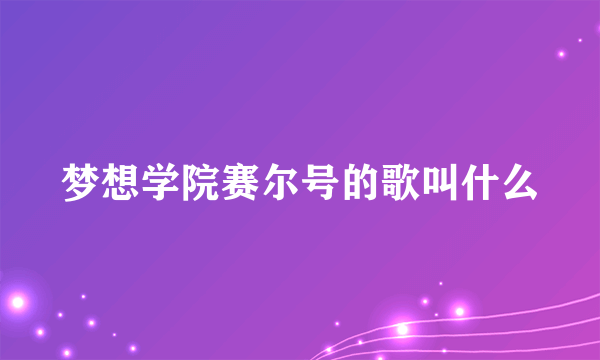 梦想学院赛尔号的歌叫什么